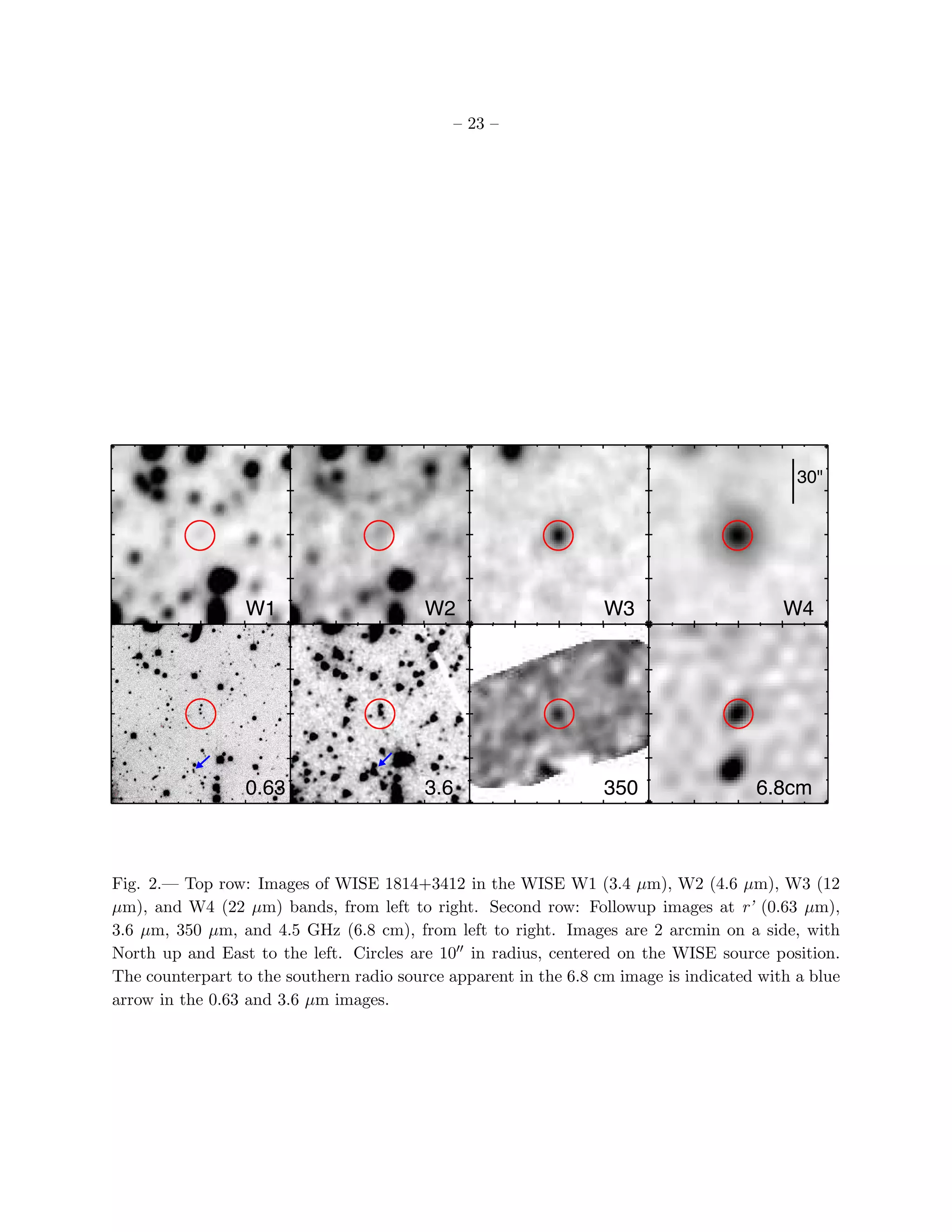 – 23 –

30"

W1

W2

W3

W4

0.63

3.6

350

6.8cm

Fig. 2.— Top row: Images of WISE 1814+3412 in the WISE W1 (3.4 $\mu$m), W2 (4.6 $\mu$m), W3 (12 $\mu$m), and W4 (22 $\mu$m) bands, from left to right. Second row: Followup images at $r'$ (0.63 $\mu$m), 3.6 $\mu$m, 350 $\mu$m, and 4.5 GHz (6.8 cm), from left to right. Images are 2 arcmin on a side, with North up and East to the left. Circles are $10''$ in radius, centered on the WISE source position. The counterpart to the southern radio source apparent in the 6.8 cm image is indicated with a blue arrow in the 0.63 and 3.6 $\mu$m images.